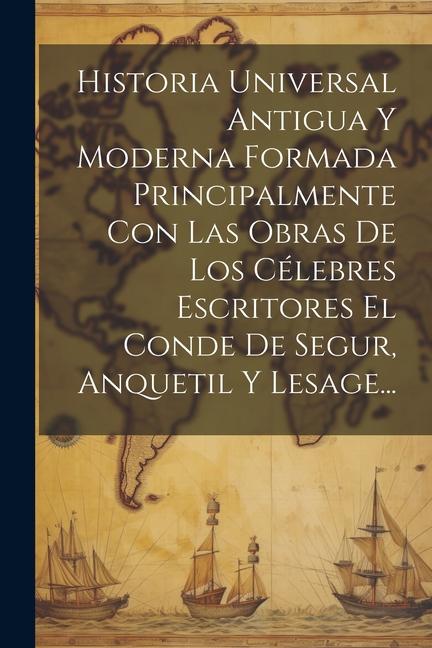 Historia Universal Antigua Y Moderna Formada Principalmente Con Las Obras De Los Célebres Escritores El Conde De Segur, Anquetil Y Lesage...